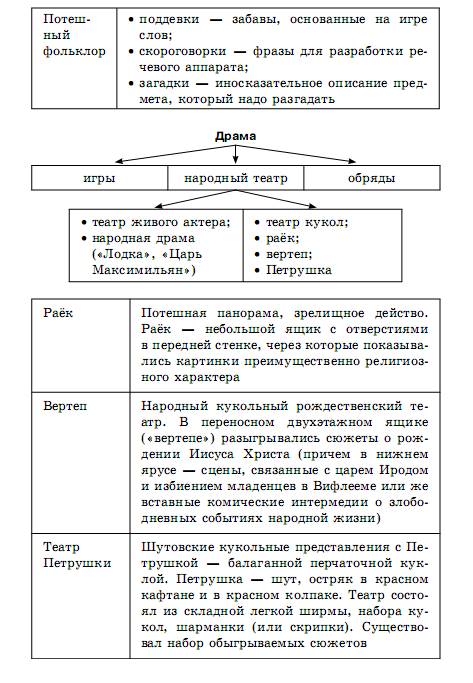 | Потешный фольклор | • поддевки — забавы, основанные на игре слов; • скороговорки — фразы для разработки речевого аппарата; • загадки — иносказательное описание предмета, который надо разгадать |
|---|---|

Драма

| игры | народный театр | обряды |
|---|---|---|

| • театр живого актера; • народная драма («Лодка», «Царь Максимильян») | • театр кукол; • раёк; • вертеп; • Петрушка |
|---|---|

| Раёк | Потешная панорама, зрелищное действо. Раёк — небольшой ящик с отверстиями в передней стенке, через которые показывались картинки преимущественно религиозного характера |
|---|---|
| Вертеп | Народный кукольный рождественский театр. В переносном двухэтажном ящике («вертепе») разыгрывались сюжеты о рождении Иисуса Христа (причем в нижнем ярусе — сцены, связанные с царем Иродом и избиением младенцев в Вифлееме или же вставные комические интермедии о злободневных событиях народной жизни) |
| Театр Петрушки | Шутовские кукольные представления с Петрушкой — балаганной перчаточной куклой. Петрушка — шут, остряк в красном кафтане и в красном колпаке. Театр состоял из складной легкой ширмы, набора кукол, шарманки (или скрипки). Существовал набор обыгрываемых сюжетов |